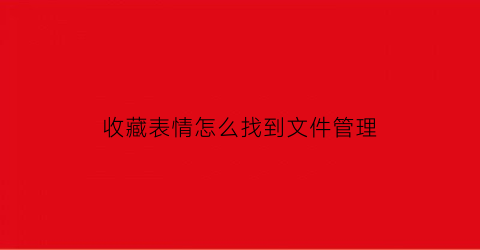 收藏表情怎么找到文件管理